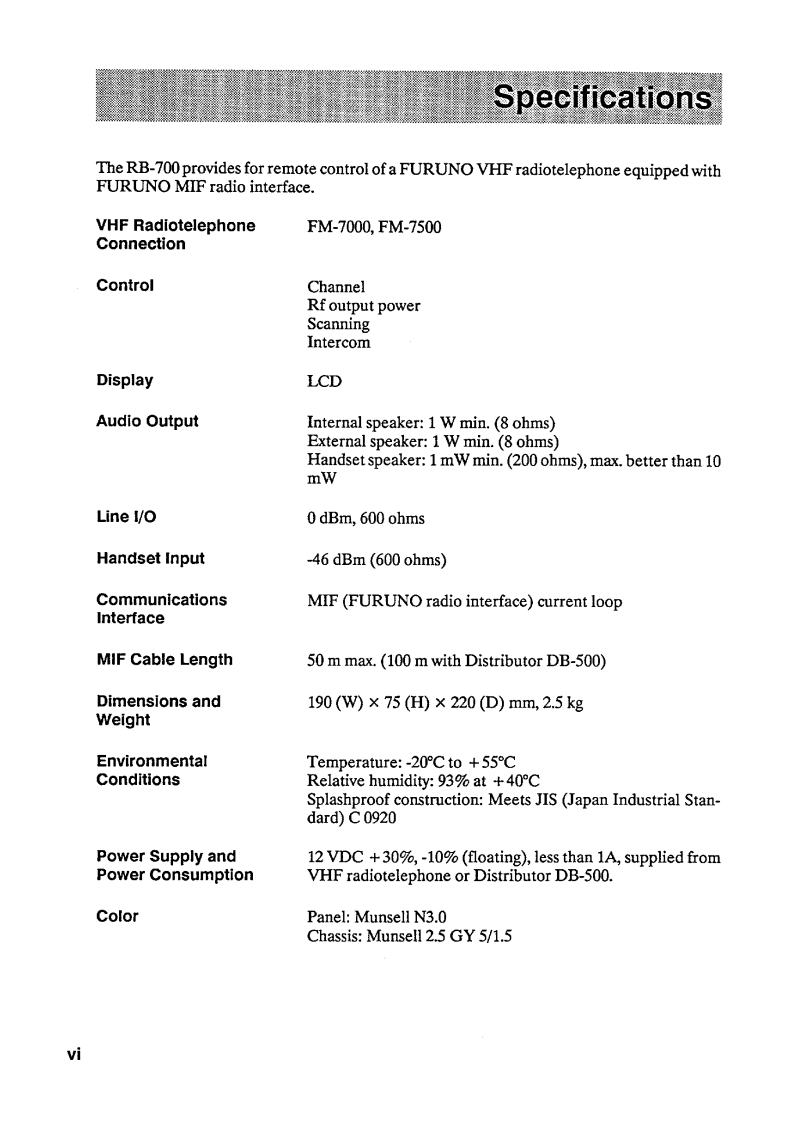 Specifications

The RB-700 provides for remote control of a FURUNO VHF radiotelephone equipped with FURUNO MIF radio interface.

VHF Radiotelephone Connection
FM-7000, FM-7500

Control
Channel
Rf output power
Scanning
Intercom

Display
LCD

Audio Output
Internal speaker: 1 W min. (8 ohms)
External speaker: 1 W min. (8 ohms)
Handset speaker: 1 mW min. (200 ohms), max. better than 10 mW

Line I/O
0 dBm, 600 ohms

Handset Input
-46 dBm (600 ohms)

Communications Interface
MIF (FURUNO radio interface) current loop

MIF Cable Length
50 m max. (100 m with Distributor DB-500)

Dimensions and Weight
190 (W) × 75 (H) × 220 (D) mm, 2.5 kg

Environmental Conditions
Temperature: -20°C to +55°C
Relative humidity: 93% at +40°C
Splashproof construction: Meets JIS (Japan Industrial Standard) C 0920

Power Supply and Power Consumption
12 VDC +30%, -10% (floating), less than 1A, supplied from VHF radiotelephone or Distributor DB-500.

Color
Panel: Munsell N3.0
Chassis: Munsell 2.5 GY 5/1.5

vi